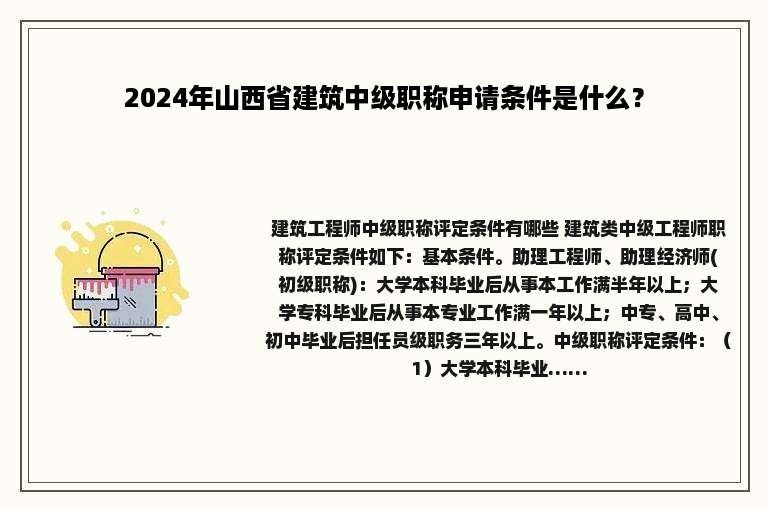 2024年山西省建筑中级职称申请条件是什么？

建筑工程师中级职称评定条件有哪些 建筑类中级工程师职称评定条件如下：基本条件。助理工程师、助理经济师(初级职称)：大学本科毕业后从事本工作满半年以上；大学专科毕业后从事本专业工作满一年以上；中专、高中、初中毕业后担任员级职务三年以上。中级职称评定条件：（1）大学本科毕业......